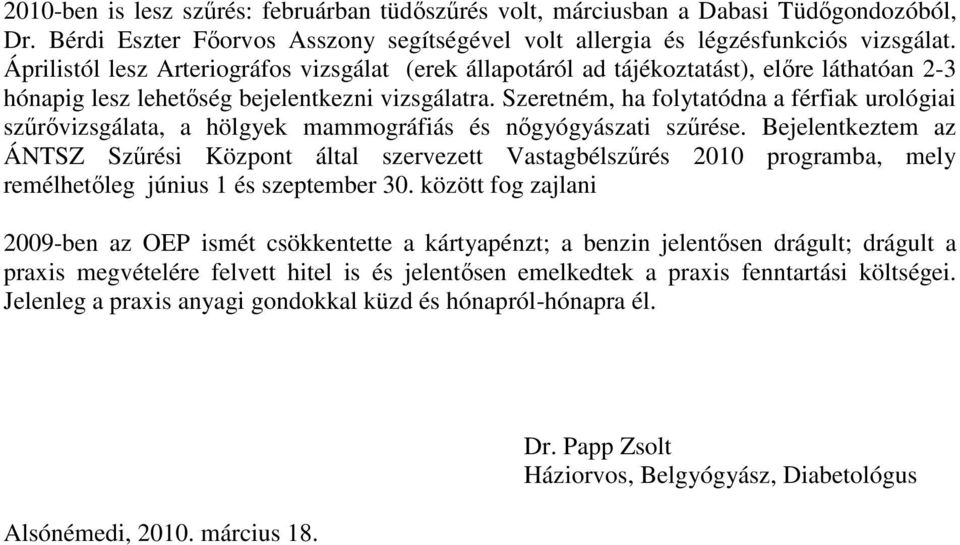 2010-ben is lesz szűrés: februárban tüdőszűrés volt, márciusban a Dabasi Tüdőgondozóból, Dr. Bérdi Eszter Főorvos Asszony segítségével volt allergia és légzésfunkciós vizsgálat. Áprilistól lesz Arteriográfos vizsgálat (erek állapotáról ad tájékoztatást), előre láthatóan 2-3 hónapig lesz lehetőség bejelentkezni vizsgálatra. Szeretném, ha folytatódna a férfiak urológiai szűrővizsgálata, a hölgyek mammográfiás és nőgyógyászati szűrése. Bejelentkeztem az ÁNTSZ Szűrési Központ által szervezett Vastagbélszűrés 2010 programba, mely remélhetőleg június 1 és szeptember 30. között fog zajlani

2009-ben az OEP ismét csökkentette a kártyapénzt; a benzin jelentősen drágult; drágult a praxis megvételére felvett hitel is és jelentősen emelkedtek a praxis fenntartási költségei. Jelenleg a praxis anyagi gondokkal küzd és hónapról-hónapra él.

Dr. Papp Zsolt
Háziorvos, Belgyógyász, Diabetológus

Alsónémedi, 2010. március 18.